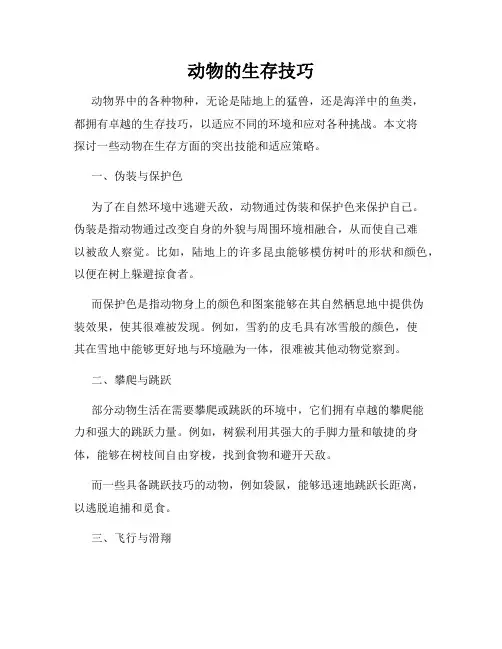 动物的生存技巧

动物界中的各种物种，无论是陆地上的猛兽，还是海洋中的鱼类，都拥有卓越的生存技巧，以适应不同的环境和应对各种挑战。本文将探讨一些动物在生存方面的突出技能和适应策略。

一、伪装与保护色

为了在自然环境中逃避天敌，动物通过伪装和保护色来保护自己。伪装是指动物通过改变自身的外貌与周围环境相融合，从而使自己难以被敌人察觉。比如，陆地上的许多昆虫能够模仿树叶的形状和颜色，以便在树上躲避掠食者。

而保护色是指动物身上的颜色和图案能够在其自然栖息地中提供伪装效果，使其很难被发现。例如，雪豹的皮毛具有冰雪般的颜色，使其在雪地中能够更好地与环境融为一体，很难被其他动物觉察到。

二、攀爬与跳跃

部分动物生活在需要攀爬或跳跃的环境中，它们拥有卓越的攀爬能力和强大的跳跃力量。例如，树猴利用其强大的手脚力量和敏捷的身体，能够在树枝间自由穿梭，找到食物和避开天敌。

而一些具备跳跃技巧的动物，例如袋鼠，能够迅速地跳跃长距离，以逃脱追捕和觅食。

三、飞行与滑翔